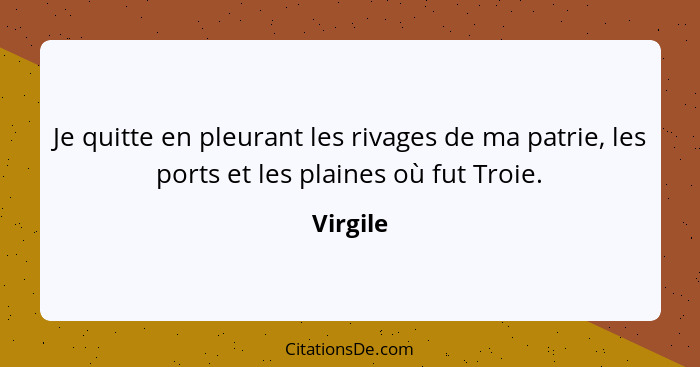 Je quitte en pleurant les rivages de ma patrie, les ports et les plaines où fut Troie.

Virgile

CitationsDe.com